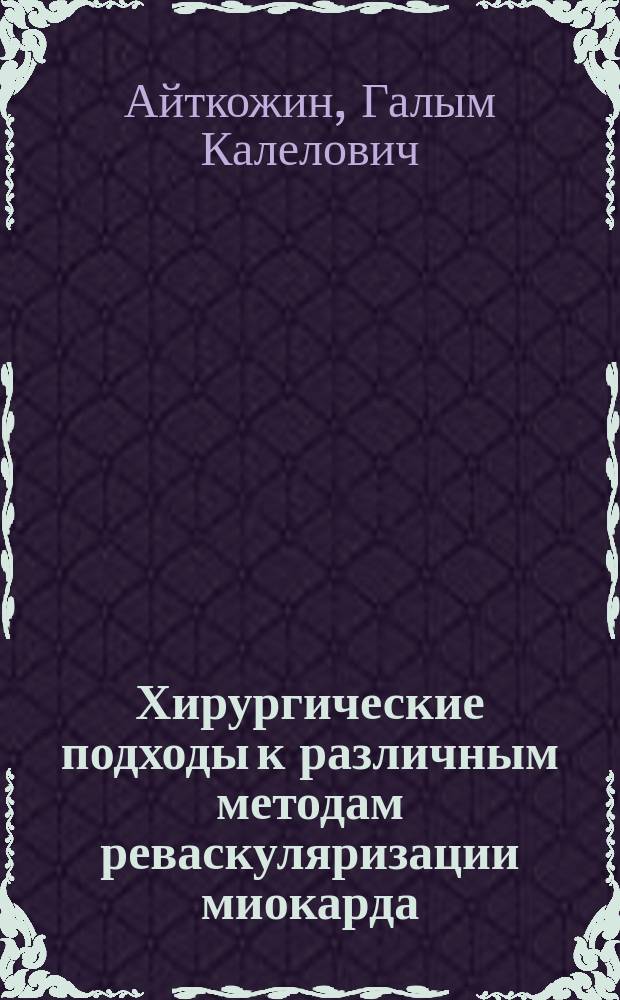 Айткожин, Галым Калелович

Хирургические подходы к различным методам реваскуляризации миокарда